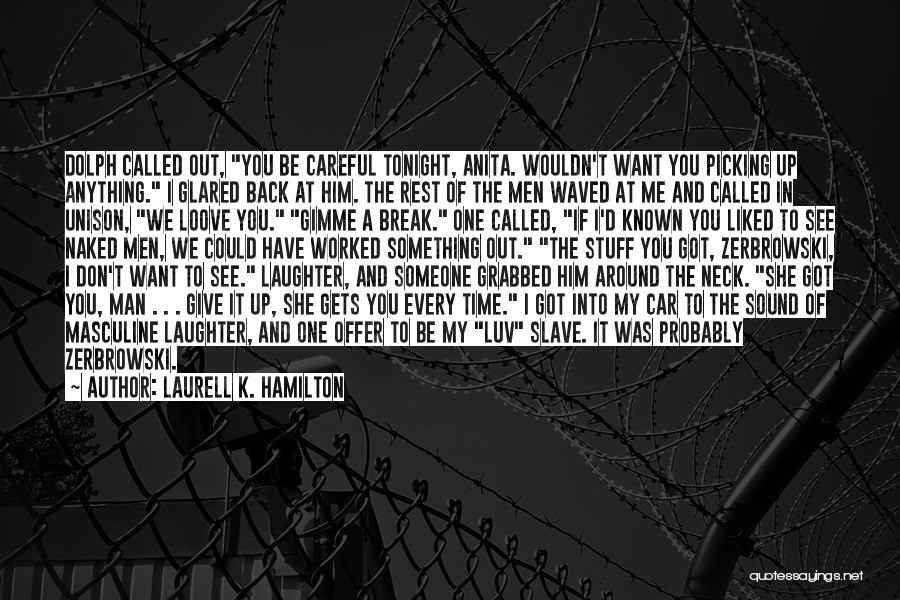 DOLPH CALLED OUT, "YOU BE CAREFUL TONIGHT, ANITA. WOULDN'T WANT YOU PICKING UP ANYTHING." I GLARED BACK AT HIM. THE REST OF THE MEN WAVED AT ME AND CALLED IN UNISON, "WE LOOVE YOU." "GIMME A BREAK." ONE CALLED, "IF I'D KNOWN YOU LIKED TO SEE NAKED MEN, WE COULD HAVE WORKED SOMETHING OUT." "THE STUFF YOU GOT, ZERBROWSKI, I DON'T WANT TO SEE." LAUGHTER, AND SOMEONE GRABBED HIM AROUND THE NECK. "SHE GOT YOU, MAN . . . GIVE IT UP, SHE GETS YOU EVERY TIME." I GOT INTO MY CAR TO THE SOUND OF MASCULINE LAUGHTER, AND ONE OFFER TO BE MY "LUV" SLAVE. IT WAS PROBABLY ZERBROWSKI.

~ AUTHOR: LAURELL K. HAMILTON

quotessayings.net